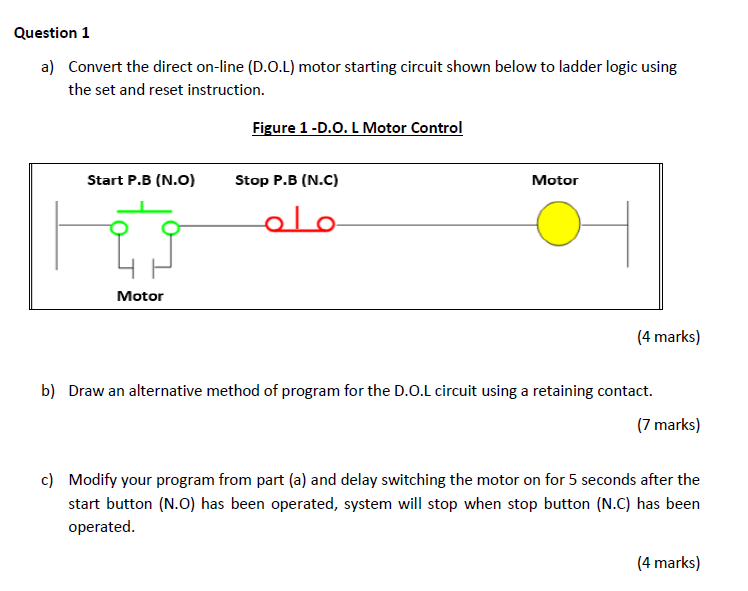 Question 1

a) Convert the direct on-line (D.O.L) motor starting circuit shown below to ladder logic using the set and reset instruction.

Figure 1 -D.O. L Motor Control

Start P.B (N.O)

Stop P.B (N.C)

Motor

Motor

(4 marks)

b) Draw an alternative method of program for the D.O.L circuit using a retaining contact.

(7 marks)

c) Modify your program from part (a) and delay switching the motor on for 5 seconds after the start button (N.O) has been operated, system will stop when stop button (N.C) has been operated.

(4 marks)